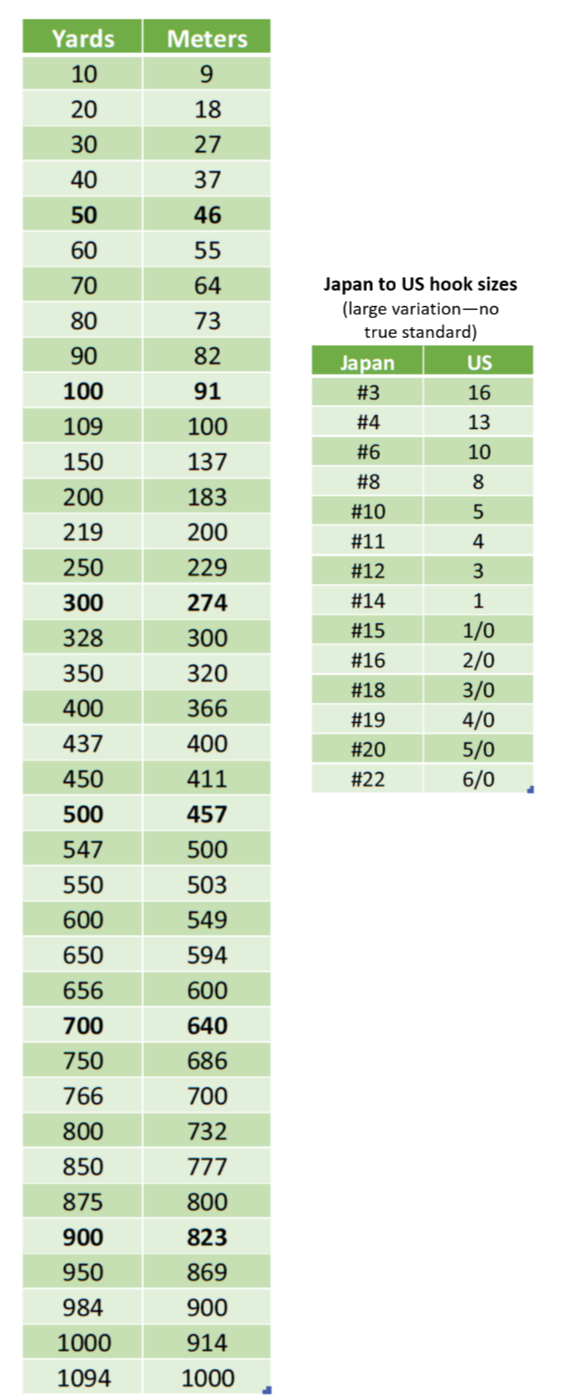 | Yards | Meters |
|---|---|
| 10 | 9 |
| 20 | 18 |
| 30 | 27 |
| 40 | 37 |
| **50** | **46** |
| 60 | 55 |
| 70 | 64 |
| 80 | 73 |
| 90 | 82 |
| **100** | **91** |
| 109 | 100 |
| 150 | 137 |
| 200 | 183 |
| 219 | 200 |
| 250 | 229 |
| **300** | **274** |
| 328 | 300 |
| 350 | 320 |
| 400 | 366 |
| 437 | 400 |
| 450 | 411 |
| **500** | **457** |
| 547 | 500 |
| 550 | 503 |
| 600 | 549 |
| 650 | 594 |
| 656 | 600 |
| **700** | **640** |
| 750 | 686 |
| 766 | 700 |
| 800 | 732 |
| 850 | 777 |
| 875 | 800 |
| **900** | **823** |
| 950 | 869 |
| 984 | 900 |
| 1000 | 914 |
| 1094 | 1000 |

**Japan to US hook sizes**
(large variation—no true standard)

| Japan | US |
|---|---|
| #3 | 16 |
| #4 | 13 |
| #6 | 10 |
| #8 | 8 |
| #10 | 5 |
| #11 | 4 |
| #12 | 3 |
| #14 | 1 |
| #15 | 1/0 |
| #16 | 2/0 |
| #18 | 3/0 |
| #19 | 4/0 |
| #20 | 5/0 |
| #22 | 6/0 |